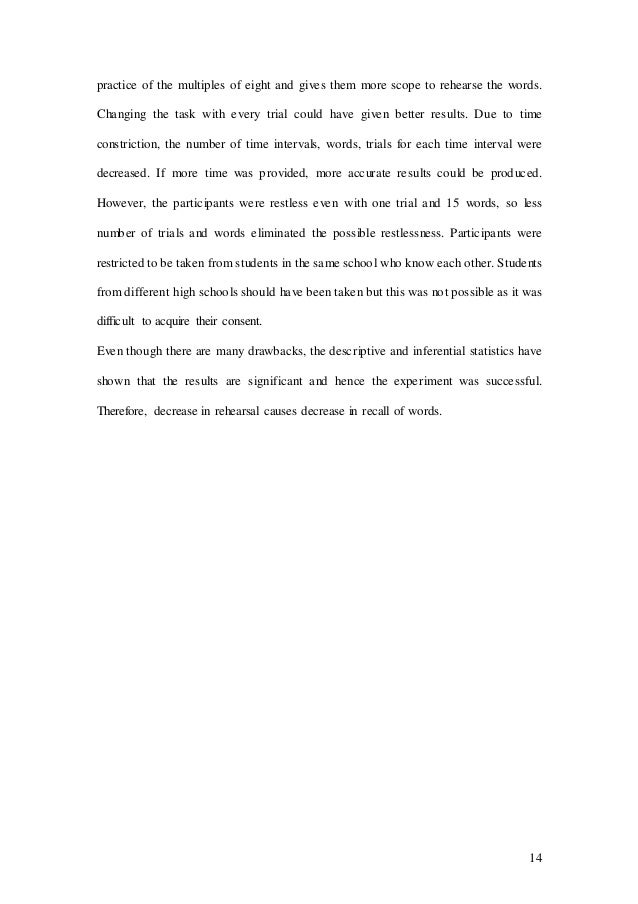 practice of the multiples of eight and gives them more scope to rehearse the words. Changing the task with every trial could have given better results. Due to time constriction, the number of time intervals, words, trials for each time interval were decreased. If more time was provided, more accurate results could be produced. However, the participants were restless even with one trial and 15 words, so less number of trials and words eliminated the possible restlessness. Participants were restricted to be taken from students in the same school who know each other. Students from different high schools should have been taken but this was not possible as it was difficult to acquire their consent.

Even though there are many drawbacks, the descriptive and inferential statistics have shown that the results are significant and hence the experiment was successful. Therefore, decrease in rehearsal causes decrease in recall of words.

14